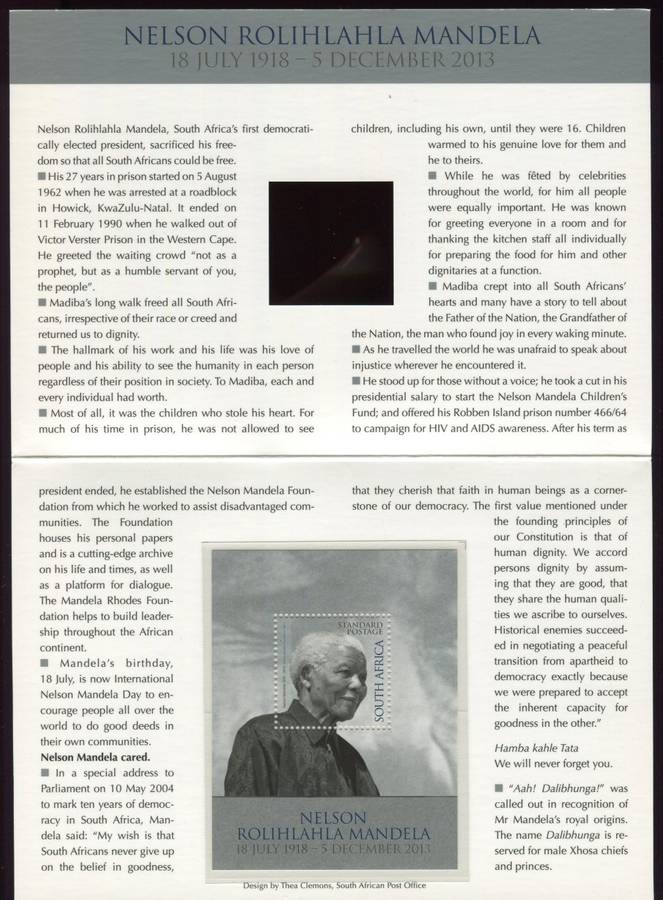 NELSON ROLIHLAHLA MANDELA
18 JULY 1918 – 5 DECEMBER 2013

Nelson Rolihlahla Mandela, South Africa's first democratically elected president, sacrificed his freedom so that all South Africans could be free.
■ His 27 years in prison started on 5 August 1962 when he was arrested at a roadblock in Howick, KwaZulu-Natal. It ended on 11 February 1990 when he walked out of Victor Verster Prison in the Western Cape. He greeted the waiting crowd "not as a prophet, but as a humble servant of you, the people".
■ Madiba's long walk freed all South Africans, irrespective of their race or creed and returned us to dignity.
■ The hallmark of his work and his life was his love of people and his ability to see the humanity in each person regardless of their position in society. To Madiba, each and every individual had worth.
■ Most of all, it was the children who stole his heart. For much of his time in prison, he was not allowed to see children, including his own, until they were 16. Children warmed to his genuine love for them and he to theirs.
■ While he was fêted by celebrities throughout the world, for him all people were equally important. He was known for greeting everyone in a room and for thanking the kitchen staff all individually for preparing the food for him and other dignitaries at a function.
■ Madiba crept into all South Africans' hearts and many have a story to tell about the Father of the Nation, the Grandfather of the Nation, the man who found joy in every waking minute.
■ As he travelled the world he was unafraid to speak about injustice wherever he encountered it.
■ He stood up for those without a voice; he took a cut in his presidential salary to start the Nelson Mandela Children's Fund; and offered his Robben Island prison number 466/64 to campaign for HIV and AIDS awareness. After his term as

president ended, he established the Nelson Mandela Foundation from which he worked to assist disadvantaged communities. The Foundation houses his personal papers and is a cutting-edge archive on his life and times, as well as a platform for dialogue. The Mandela Rhodes Foundation helps to build leadership throughout the African continent.
■ Mandela's birthday, 18 July, is now International Nelson Mandela Day to encourage people all over the world to do good deeds in their own communities.
Nelson Mandela cared.
■ In a special address to Parliament on 10 May 2004 to mark ten years of democracy in South Africa, Mandela said: "My wish is that South Africans never give up on the belief in goodness, that they cherish that faith in human beings as a cornerstone of our democracy. The first value mentioned under the founding principles of our Constitution is that of human dignity. We accord persons dignity by assuming that they are good, that they share the human qualities we ascribe to ourselves. Historical enemies succeeded in negotiating a peaceful transition from apartheid to democracy exactly because we were prepared to accept the inherent capacity for goodness in the other."

Hamba kahle Tata
We will never forget you.

■ "Aah! Dalibhunga!" was called out in recognition of Mr Mandela's royal origins. The name Dalibhunga is reserved for male Xhosa chiefs and princes.

STANDARD POSTAGE
SOUTH AFRICA
NELSON ROLIHLAHLA MANDELA
18 JULY 1918 – 5 DECEMBER 2013

Design by Thea Clemons, South African Post Office